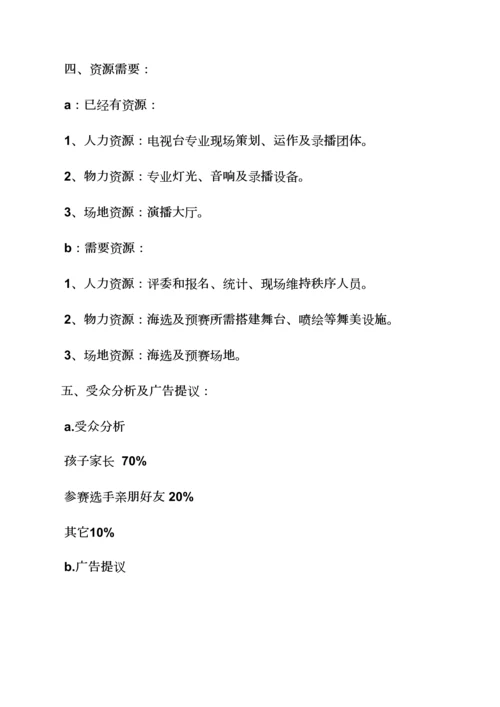 四、资源需要：

a：已经有资源：

1、人力资源：电视台专业现场策划、运作及录播团体。

2、物力资源：专业灯光、音响及录播设备。

3、场地资源：演播大厅。

b：需要资源：

1、人力资源：评委和报名、统计、现场维持秩序人员。

2、物力资源：海选及预赛所需搭建舞台、喷绘等舞美设施。

3、场地资源：海选及预赛场地。

五、受众分析及广告提议：

a.受众分析

孩子家长 70%

参赛选手亲朋好友 20%

其它10%

b.广告提议